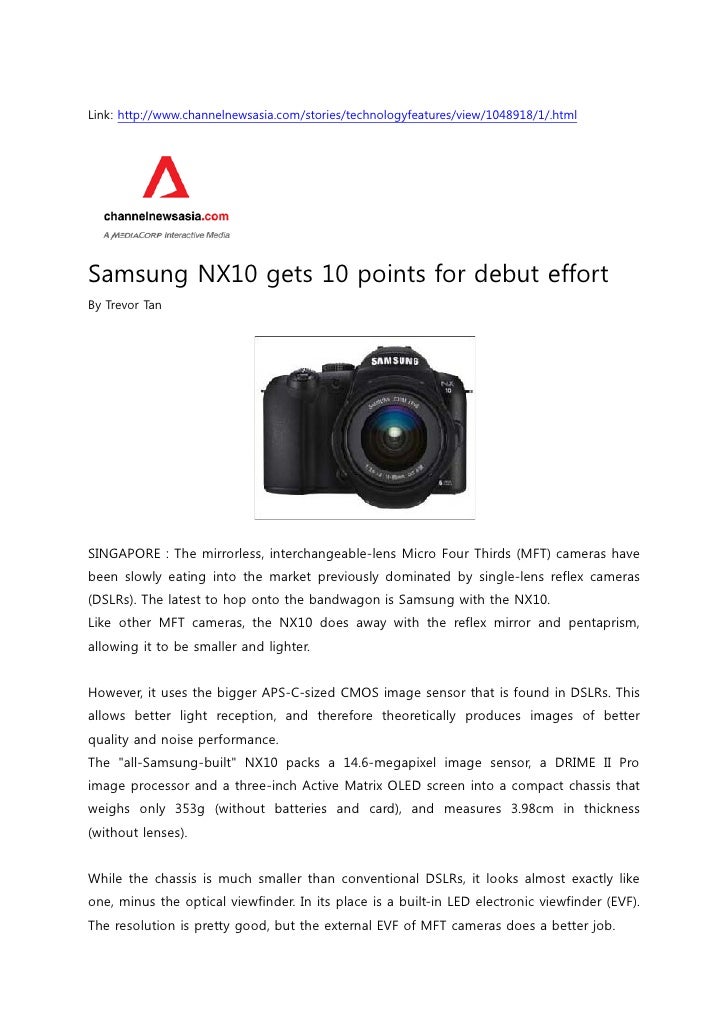 Link: http://www.channelnewsasia.com/stories/technologyfeatures/view/1048918/1/.html

channelnewsasia.com
A MEDIACORP Interactive Media

Samsung NX10 gets 10 points for debut effort

By Trevor Tan

SAMSUNG
NX
10

SINGAPORE : The mirrorless, interchangeable-lens Micro Four Thirds (MFT) cameras have been slowly eating into the market previously dominated by single-lens reflex cameras (DSLRs). The latest to hop onto the bandwagon is Samsung with the NX10.
Like other MFT cameras, the NX10 does away with the reflex mirror and pentaprism, allowing it to be smaller and lighter.

However, it uses the bigger APS-C-sized CMOS image sensor that is found in DSLRs. This allows better light reception, and therefore theoretically produces images of better quality and noise performance.
The "all-Samsung-built" NX10 packs a 14.6-megapixel image sensor, a DRIME II Pro image processor and a three-inch Active Matrix OLED screen into a compact chassis that weighs only 353g (without batteries and card), and measures 3.98cm in thickness (without lenses).

While the chassis is much smaller than conventional DSLRs, it looks almost exactly like one, minus the optical viewfinder. In its place is a built-in LED electronic viewfinder (EVF). The resolution is pretty good, but the external EVF of MFT cameras does a better job.